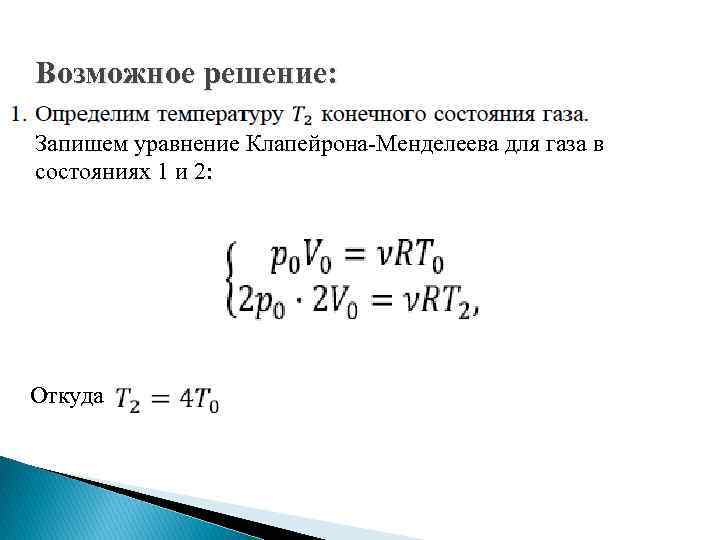 Возможное решение:

1. Определим температуру $T_2$ конечного состояния газа. Запишем уравнение Клапейрона-Менделеева для газа в состояниях 1 и 2:

$\begin{cases} p_0V_0 = \nu RT_0 \\ 2p_0 \cdot 2V_0 = \nu RT_2, \end{cases}$

Откуда $T_2 = 4T_0$